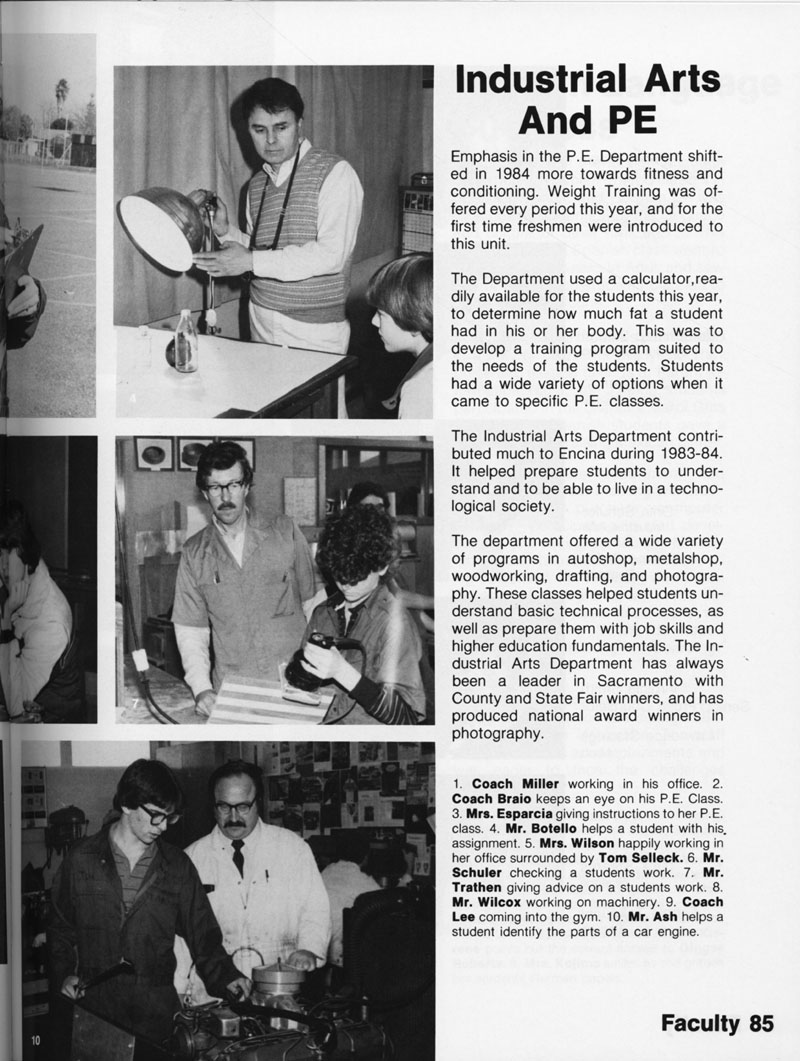 Industrial Arts And PE

Emphasis in the P.E. Department shifted in 1984 more towards fitness and conditioning. Weight Training was offered every period this year, and for the first time freshmen were introduced to this unit.

The Department used a calculator,readily available for the students this year, to determine how much fat a student had in his or her body. This was to develop a training program suited to the needs of the students. Students had a wide variety of options when it came to specific P.E. classes.

The Industrial Arts Department contributed much to Encina during 1983-84. It helped prepare students to understand and to be able to live in a technological society.

The department offered a wide variety of programs in autoshop, metalshop, woodworking, drafting, and photography. These classes helped students understand basic technical processes, as well as prepare them with job skills and higher education fundamentals. The Industrial Arts Department has always been a leader in Sacramento with County and State Fair winners, and has produced national award winners in photography.

1. **Coach Miller** working in his office. 2. **Coach Braio** keeps an eye on his P.E. Class. 3. **Mrs. Esparcia** giving instructions to her P.E. class. 4. **Mr. Botello** helps a student with his assignment. 5. **Mrs. Wilson** happily working in her office surrounded by **Tom Selleck.** 6. **Mr. Schuler** checking a students work. 7. **Mr. Trathen** giving advice on a students work. 8. **Mr. Wilcox** working on machinery. 9. **Coach Lee** coming into the gym. 10. **Mr. Ash** helps a student identify the parts of a car engine.

4

7

10

Faculty 85